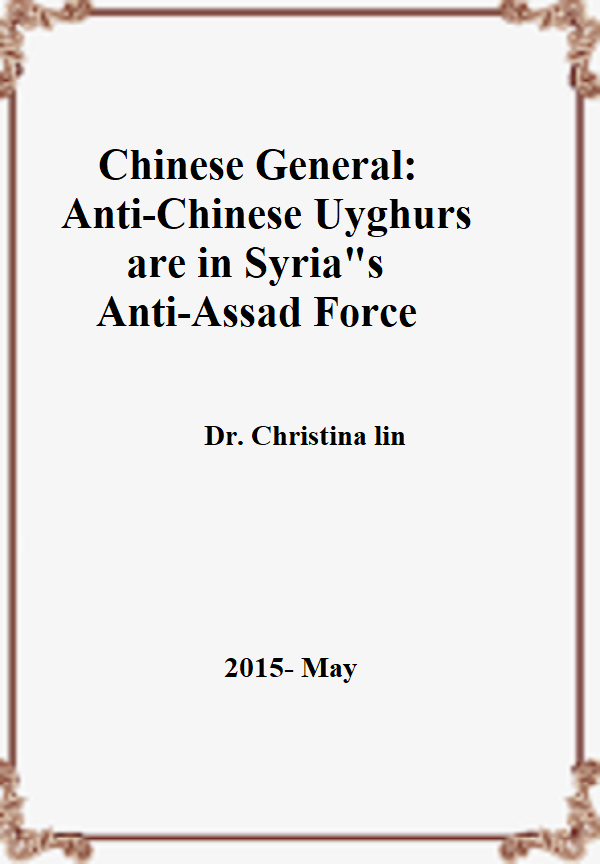 Chinese General:
Anti-Chinese Uyghurs
are in Syria"s
Anti-Assad Force

Dr. Christina lin

2015- May